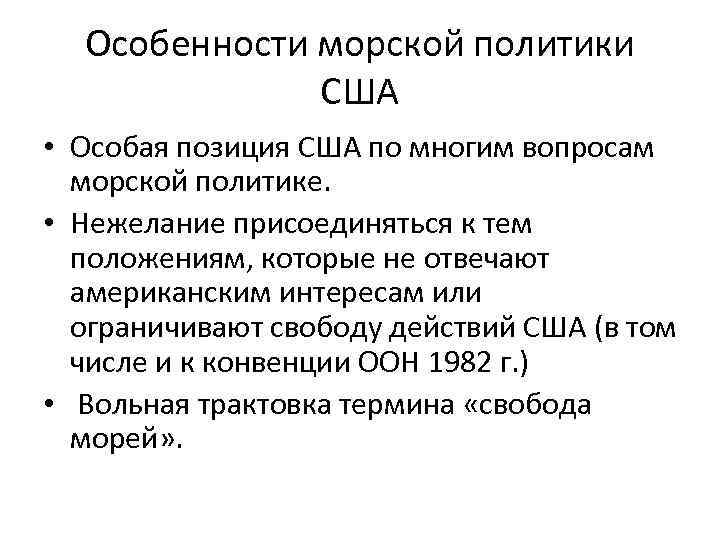 Особенности морской политики США

• Особая позиция США по многим вопросам морской политике.

• Нежелание присоединяться к тем положениям, которые не отвечают американским интересам или ограничивают свободу действий США (в том числе и к конвенции ООН 1982 г.)

• Вольная трактовка термина «свобода морей».